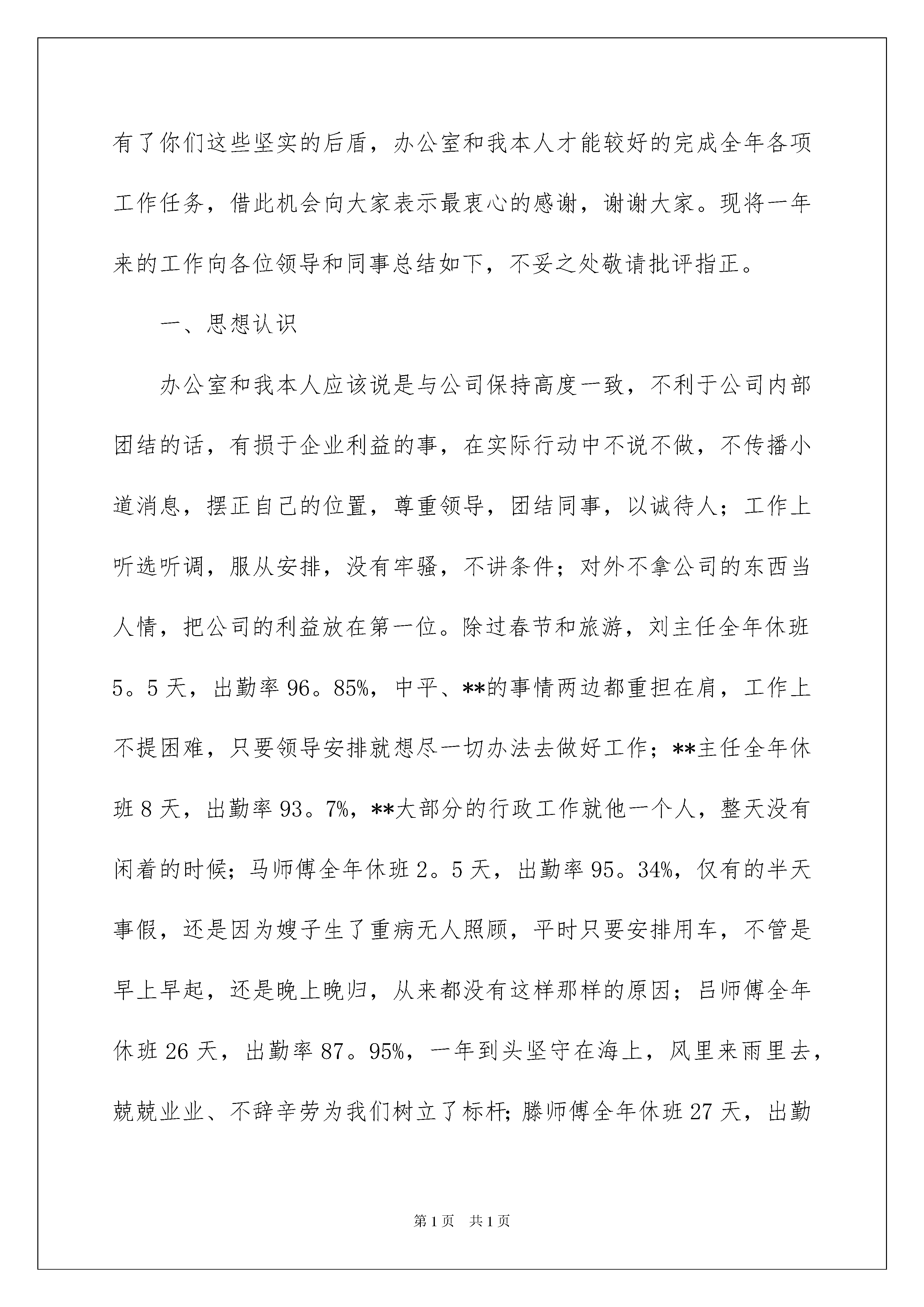 有了你们这些坚实的后盾，办公室和我本人才能较好的完成全年各项工作任务，借此机会向大家表示最衷心的感谢，谢谢大家。现将一年来的工作向各位领导和同事总结如下，不妥之处敬请批评指正。

一、思想认识

办公室和我本人应该说是与公司保持高度一致，不利于公司内部团结的话，有损于企业利益的事，在实际行动中不说不做，不传播小道消息，摆正自己的位置，尊重领导，团结同事，以诚待人；工作上听选听调，服从安排，没有牢骚，不讲条件；对外不拿公司的东西当人情，把公司的利益放在第一位。除过春节和旅游，刘主任全年休班5。5天，出勤率96。85%，中平、**的事情两边都重担在肩，工作上不提困难，只要领导安排就想尽一切办法去做好工作；**主任全年休班8天，出勤率93。7%，**大部分的行政工作就他一个人，整天没有闲着的时候；马师傅全年休班2。5天，出勤率95。34%，仅有的半天事假，还是因为嫂子生了重病无人照顾，平时只要安排用车，不管是早上早起，还是晚上晚归，从来都没有这样那样的原因；吕师傅全年休班26天，出勤率87。95%，一年到头坚守在海上，风里来雨里去，兢兢业业、不辞辛劳为我们树立了标杆;滕师傅全年休班27天，出勤

第1页 共1页